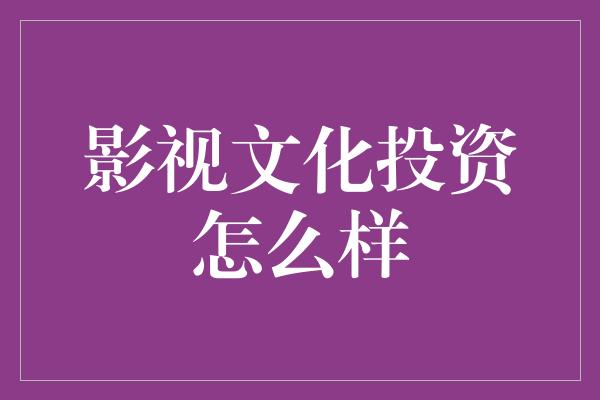 影视文化投资怎么样